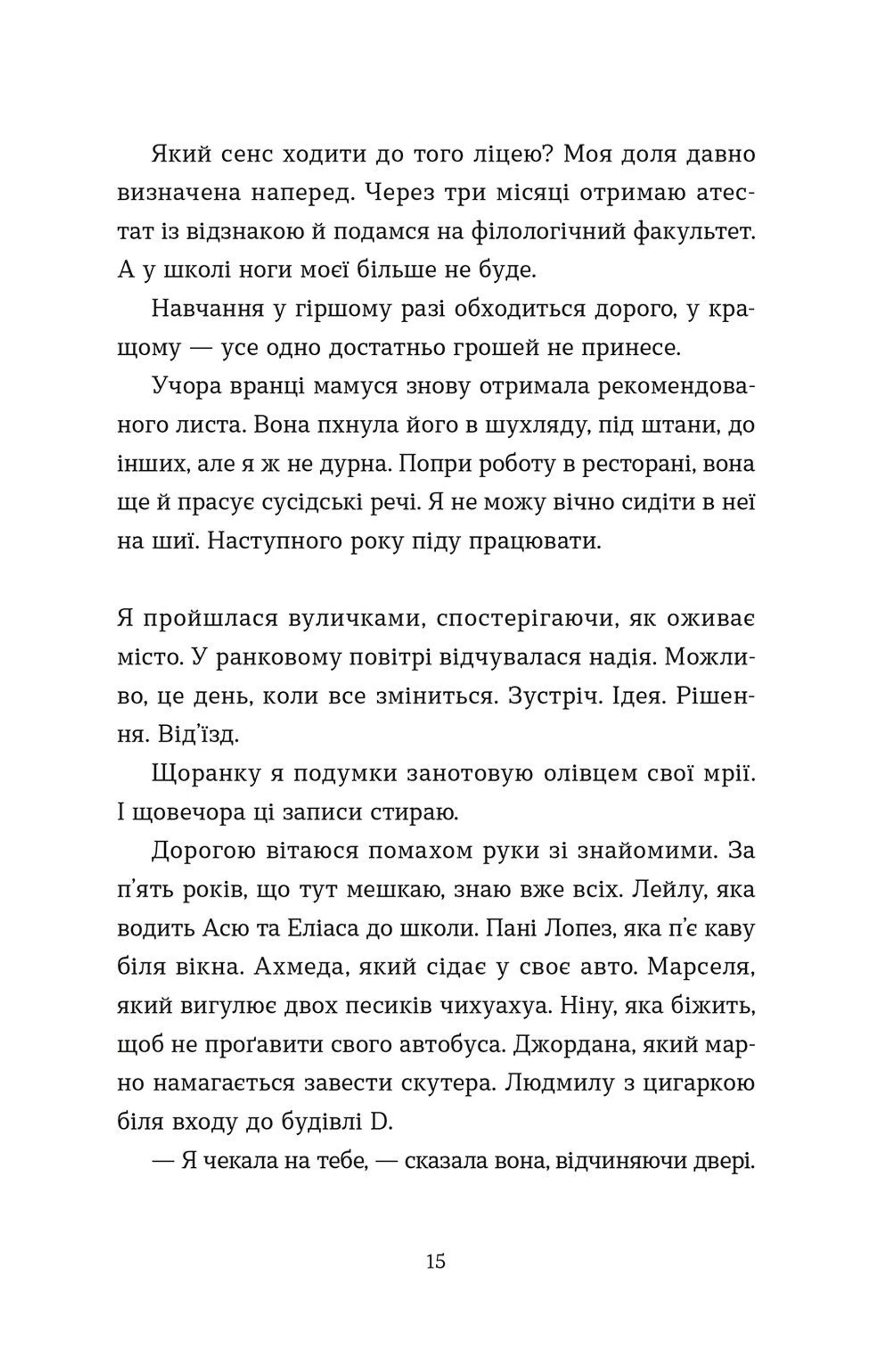 Який сенс ходити до того ліцею? Моя доля давно визначена наперед. Через три місяці отримаю атестат із відзнакою й подамся на філологічний факультет. А у школі ноги моєї більше не буде.

Навчання у гіршому разі обходиться дорого, у кращому — усе одно достатньо грошей не принесе.

Учора вранці мамуся знову отримала рекомендованого листа. Вона пхнула його в шухляду, під штани, до інших, але я ж не дурна. Попри роботу в ресторані, вона ще й прасує сусідські речі. Я не можу вічно сидіти в неї на шиї. Наступного року піду працювати.

Я пройшлася вуличками, спостерігаючи, як оживає місто. У ранковому повітрі відчувалася надія. Можливо, це день, коли все зміниться. Зустріч. Ідея. Рішення. Від'їзд.

Щоранку я подумки занотовую олівцем свої мрії. І щовечора ці записи стираю.

Дорогою вітаюся помахом руки зі знайомими. За п'ять років, що тут мешкаю, знаю вже всіх. Лейлу, яка водить Асю та Еліаса до школи. Пані Лопез, яка п'є каву біля вікна. Ахмеда, який сідає у своє авто. Марселя, який вигулює двох песиків чихуахуа. Ніну, яка біжить, щоб не проґавити свого автобуса. Джордана, який марно намагається завести скутера. Людмилу з цигаркою біля входу до будівлі D.

— Я чекала на тебе, — сказала вона, відчиняючи двері.

15